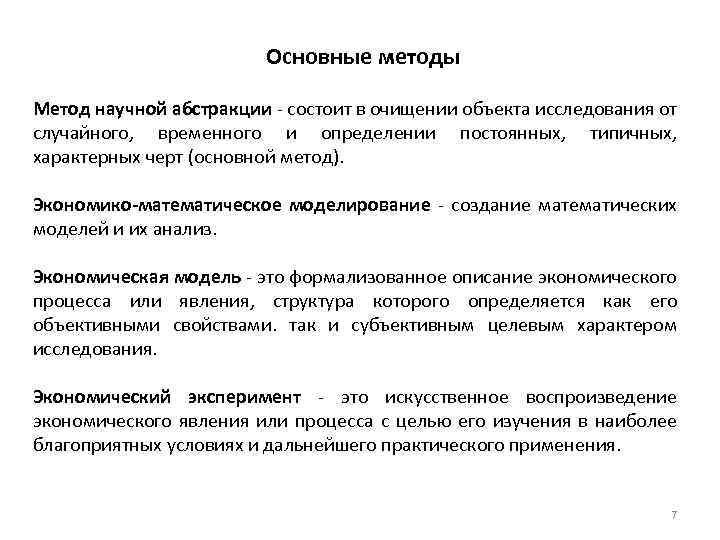 Основные методы

Метод научной абстракции - состоит в очищении объекта исследования от случайного, временного и определении постоянных, типичных, характерных черт (основной метод).

Экономико-математическое моделирование - создание математических моделей и их анализ.

Экономическая модель - это формализованное описание экономического процесса или явления, структура которого определяется как его объективными свойствами. так и субъективным целевым характером исследования.

Экономический эксперимент - это искусственное воспроизведение экономического явления или процесса с целью его изучения в наиболее благоприятных условиях и дальнейшего практического применения.

7